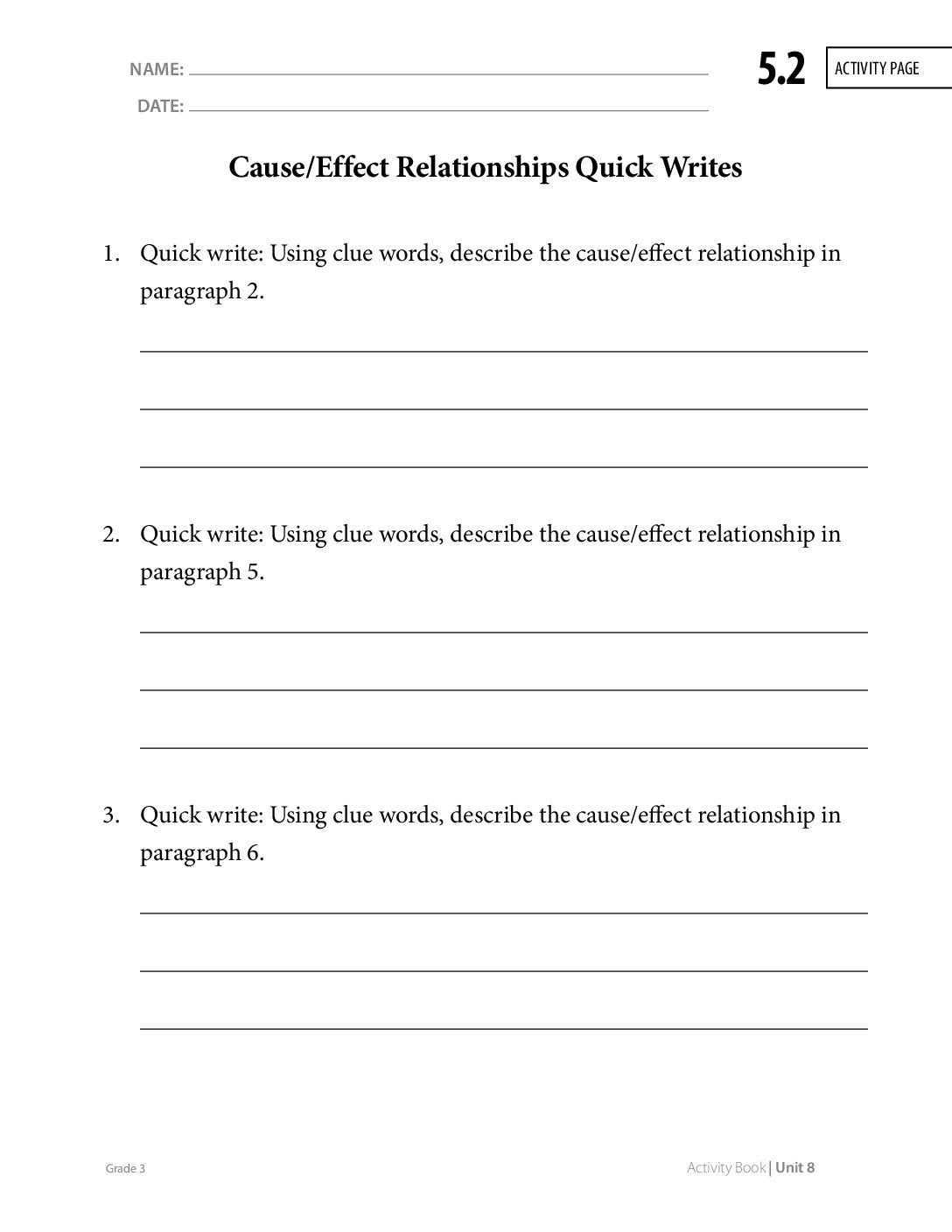 NAME: ____

DATE: ____

5.2

ACTIVITY PAGE

Cause/Effect Relationships Quick Writes

1. Quick write: Using clue words, describe the cause/effect relationship in paragraph 2.

____

____

____

2. Quick write: Using clue words, describe the cause/effect relationship in paragraph 5.

____

____

____

3. Quick write: Using clue words, describe the cause/effect relationship in paragraph 6.

____

____

____

Grade 3

Activity Book | Unit 8